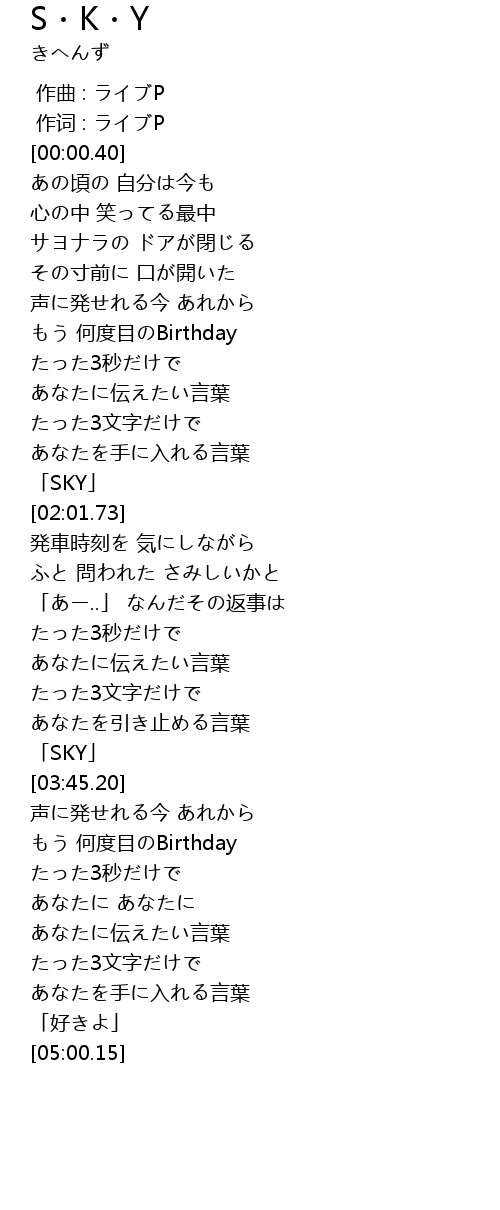 S・K・Y
きへんず

作曲 : ライブP
作词 : ライブP
[00:00.40]
あの頃の 自分は今も
心の中 笑ってる最中
サヨナラの ドアが閉じる
その寸前に 口が開いた
声に発せれる今 あれから
もう 何度目のBirthday
たった3秒だけで
あなたに伝えたい言葉
たった3文字だけで
あなたを手に入れる言葉
「SKY」
[02:01.73]
発車時刻を 気にしながら
ふと 問われた さみしいかと
「あー..」 なんだその返事は
たった3秒だけで
あなたに伝えたい言葉
たった3文字だけで
あなたを引き止める言葉
「SKY」
[03:45.20]
声に発せれる今 あれから
もう 何度目のBirthday
たった3秒だけで
あなたに あなたに
あなたに伝えたい言葉
たった3文字だけで
あなたを手に入れる言葉
「好きよ」
[05:00.15]